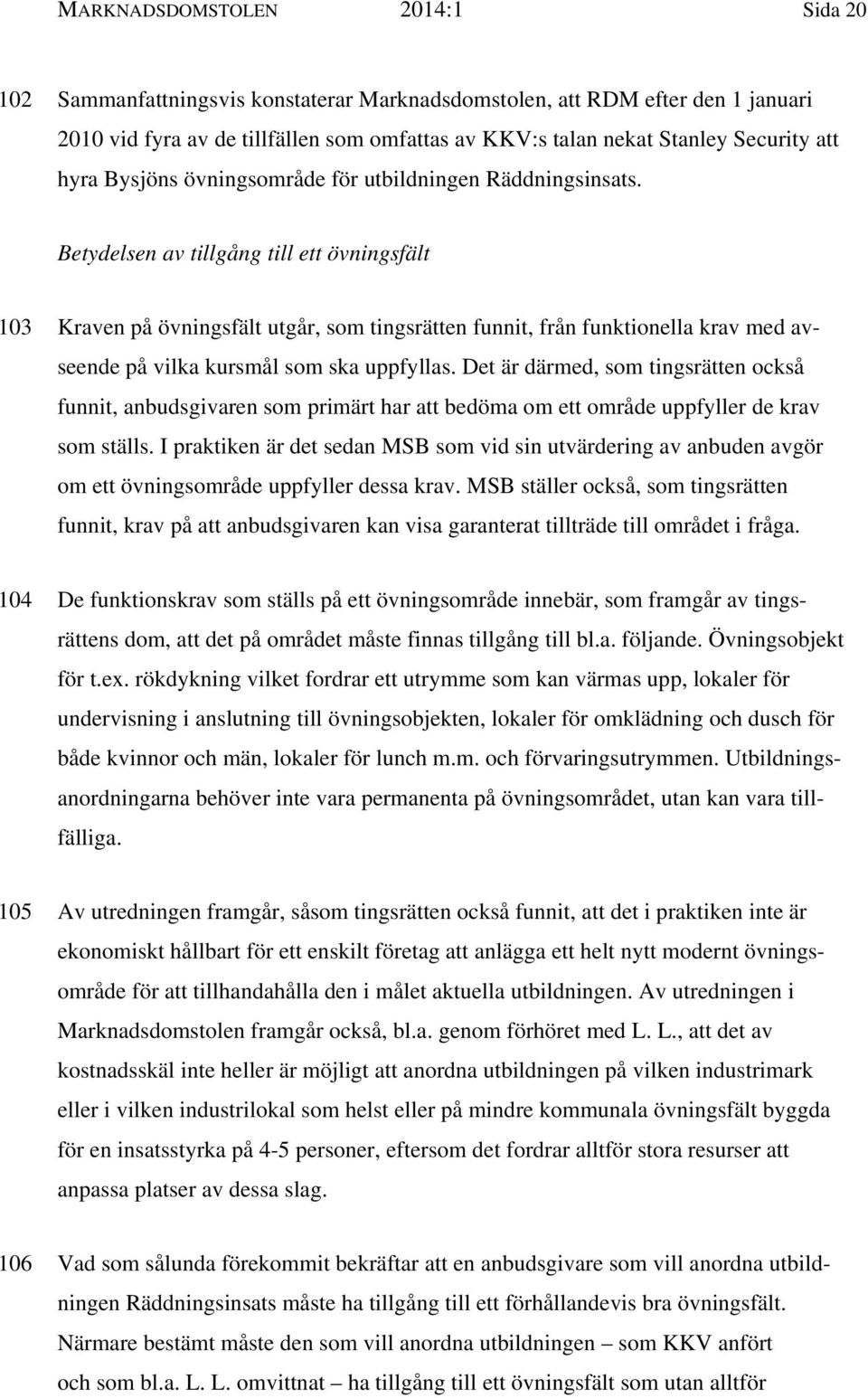 MARKNADSDOMSTOLEN 2014:1 Sida 20

102 Sammanfattningsvis konstaterar Marknadsdomstolen, att RDM efter den 1 januari 2010 vid fyra av de tillfällen som omfattas av KKV:s talan nekat Stanley Security att hyra Bysjöns övningsområde för utbildningen Räddningsinsats.

Betydelsen av tillgång till ett övningsfält

103 Kraven på övningsfält utgår, som tingsrätten funnit, från funktionella krav med avseende på vilka kursmål som ska uppfyllas. Det är därmed, som tingsrätten också funnit, anbudsgivaren som primärt har att bedöma om ett område uppfyller de krav som ställs. I praktiken är det sedan MSB som vid sin utvärdering av anbuden avgör om ett övningsområde uppfyller dessa krav. MSB ställer också, som tingsrätten funnit, krav på att anbudsgivaren kan visa garanterat tillträde till området i fråga.

104 De funktionskrav som ställs på ett övningsområde innebär, som framgår av tingsrättens dom, att det på området måste finnas tillgång till bl.a. följande. Övningsobjekt för t.ex. rökdykning vilket fordrar ett utrymme som kan värmas upp, lokaler för undervisning i anslutning till övningsobjekten, lokaler för omklädning och dusch för både kvinnor och män, lokaler för lunch m.m. och förvaringsutrymmen. Utbildningsanordningarna behöver inte vara permanenta på övningsområdet, utan kan vara tillfälliga.

105 Av utredningen framgår, såsom tingsrätten också funnit, att det i praktiken inte är ekonomiskt hållbart för ett enskilt företag att anlägga ett helt nytt modernt övningsområde för att tillhandahålla den i målet aktuella utbildningen. Av utredningen i Marknadsdomstolen framgår också, bl.a. genom förhöret med L. L., att det av kostnadsskäl inte heller är möjligt att anordna utbildningen på vilken industrimark eller i vilken industrilokal som helst eller på mindre kommunala övningsfält byggda för en insatsstyrka på 4-5 personer, eftersom det fordrar alltför stora resurser att anpassa platser av dessa slag.

106 Vad som sålunda förekommit bekräftar att en anbudsgivare som vill anordna utbildningen Räddningsinsats måste ha tillgång till ett förhållandevis bra övningsfält. Närmare bestämt måste den som vill anordna utbildningen – som KKV anfört och som bl.a. L. L. omvittnat – ha tillgång till ett övningsfält som utan alltför